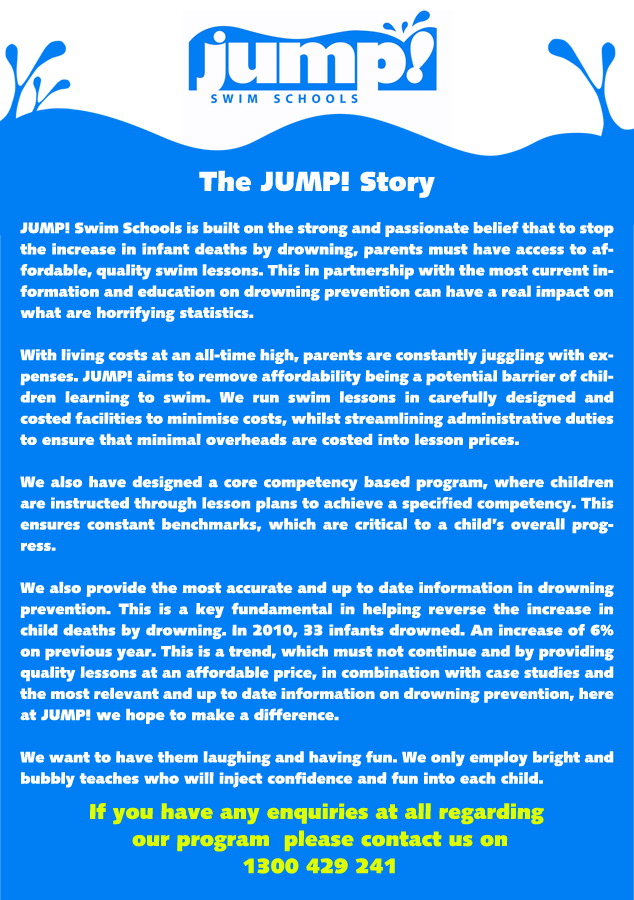 jump!
SWIM SCHOOLS

The JUMP! Story

JUMP! Swim Schools is built on the strong and passionate belief that to stop the increase in infant deaths by drowning, parents must have access to affordable, quality swim lessons. This in partnership with the most current information and education on drowning prevention can have a real impact on what are horrifying statistics.

With living costs at an all-time high, parents are constantly juggling with expenses. JUMP! aims to remove affordability being a potential barrier of children learning to swim. We run swim lessons in carefully designed and costed facilities to minimise costs, whilst streamlining administrative duties to ensure that minimal overheads are costed into lesson prices.

We also have designed a core competency based program, where children are instructed through lesson plans to achieve a specified competency. This ensures constant benchmarks, which are critical to a child's overall progress.

We also provide the most accurate and up to date information in drowning prevention. This is a key fundamental in helping reverse the increase in child deaths by drowning. In 2010, 33 infants drowned. An increase of 6% on previous year. This is a trend, which must not continue and by providing quality lessons at an affordable price, in combination with case studies and the most relevant and up to date information on drowning prevention, here at JUMP! we hope to make a difference.

We want to have them laughing and having fun. We only employ bright and bubbly teaches who will inject confidence and fun into each child.

If you have any enquiries at all regarding our program please contact us on 1300 429 241